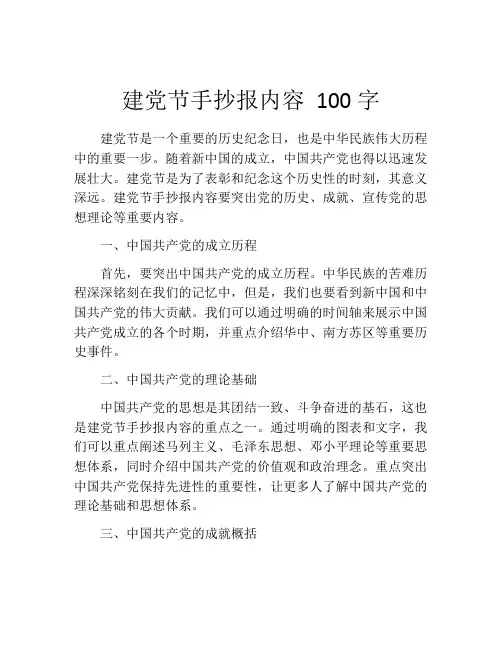 建党节手抄报内容 100 字

建党节是一个重要的历史纪念日，也是中华民族伟大历程中的重要一步。随着新中国的成立，中国共产党也得以迅速发展壮大。建党节是为了表彰和纪念这个历史性的时刻，其意义深远。建党节手抄报内容要突出党的历史、成就、宣传党的思想理论等重要内容。

一、中国共产党的成立历程

首先，要突出中国共产党的成立历程。中华民族的苦难历程深深铭刻在我们的记忆中，但是，我们也要看到新中国和中国共产党的伟大贡献。我们可以通过明确的时间轴来展示中国共产党成立的各个时期，并重点介绍华中、南方苏区等重要历史事件。

二、中国共产党的理论基础

中国共产党的思想是其团结一致、斗争奋进的基石，这也是建党节手抄报内容的重点之一。通过明确的图表和文字，我们可以重点阐述马列主义、毛泽东思想、邓小平理论等重要思想体系，同时介绍中国共产党的价值观和政治理念。重点突出中国共产党保持先进性的重要性，让更多人了解中国共产党的理论基础和思想体系。

三、中国共产党的成就概括